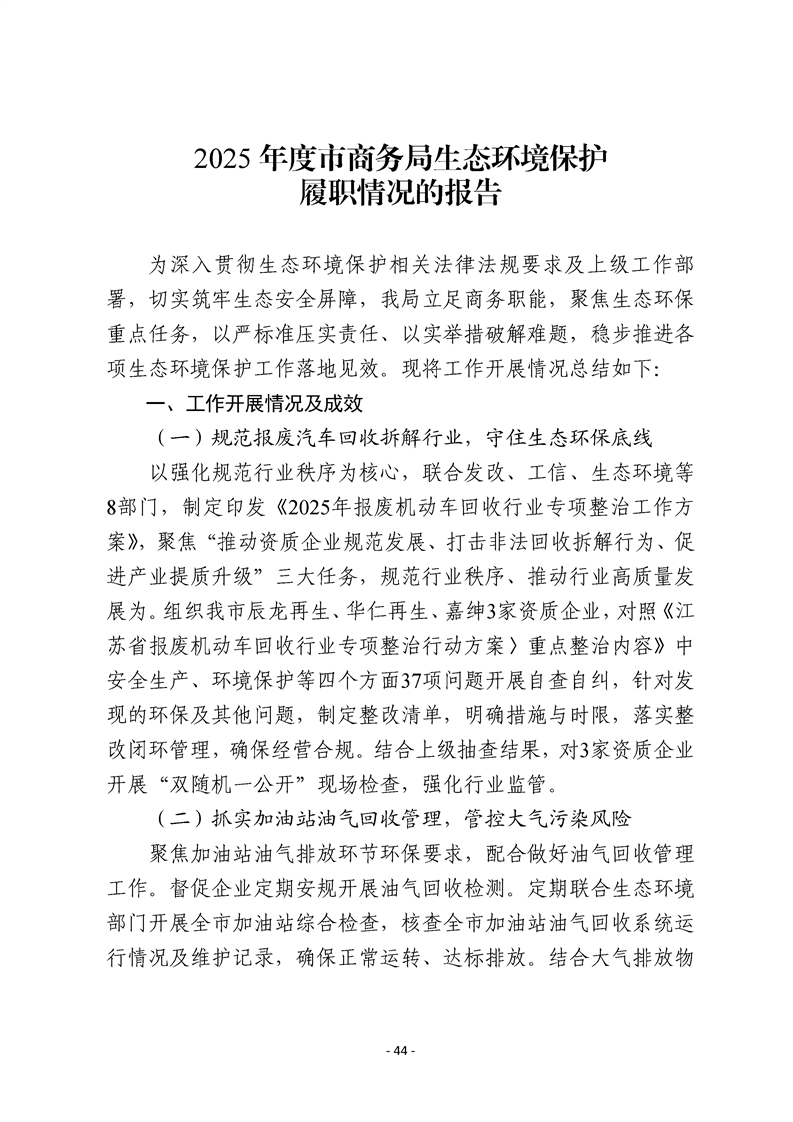 2025 年度市商务局生态环境保护履职情况的报告

为深入贯彻生态环境保护相关法律法规要求及上级工作部署，切实筑牢生态安全屏障，我局立足商务职能，聚焦生态环保重点任务，以严标准压实责任、以实举措破解难题，稳步推进各项生态环境保护工作落地见效。现将工作开展情况总结如下:

一、工作开展情况及成效

（一）规范报废汽车回收拆解行业，守住生态环保底线

以强化规范行业秩序为核心，联合发改、工信、生态环境等8部门，制定印发《2025年报废机动车回收行业专项整治工作方案》，聚焦“推动资质企业规范发展、打击非法回收拆解行为、促进产业提质升级”三大任务，规范行业秩序、推动行业高质量发展为。组织我市辰龙再生、华仁再生、嘉绅3家资质企业，对照《江苏省报废机动车回收行业专项整治行动方案〉重点整治内容》中安全生产、环境保护等四个方面37项问题开展自查自纠，针对发现的环保及其他问题，制定整改清单，明确措施与时限，落实整改闭环管理，确保经营合规。结合上级抽查结果，对3家资质企业开展“双随机一公开”现场检查，强化行业监管。

（二）抓实加油站油气回收管理，管控大气污染风险

聚焦加油站油气排放环节环保要求，配合做好油气回收管理工作。督促企业定期安规开展油气回收检测。定期联合生态环境部门开展全市加油站综合检查，核查全市加油站油气回收系统运行情况及维护记录，确保正常运转、达标排放。结合大气排放物

- 44 -